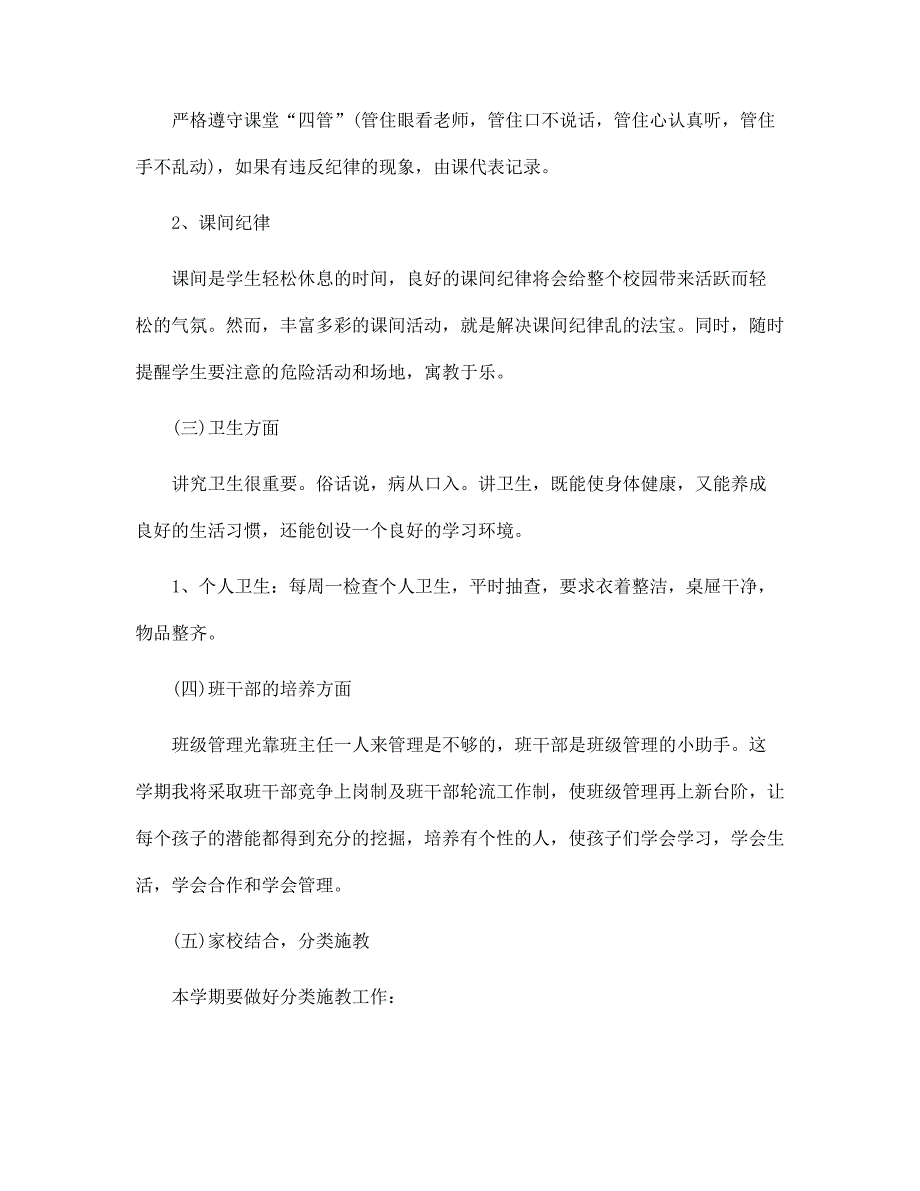 严格遵守课堂“四管”(管住眼看老师，管住口不说话，管住心认真听，管住手不乱动)，如果有违反纪律的现象，由课代表记录。

2、课间纪律

课间是学生轻松休息的时间，良好的课间纪律将会给整个校园带来活跃而轻松的气氛。然而，丰富多彩的课间活动，就是解决课间纪律乱的法宝。同时，随时提醒学生要注意的危险活动和场地，寓教于乐。

(三)卫生方面

讲究卫生很重要。俗话说，病从口入。讲卫生，既能使身体健康，又能养成良好的生活习惯，还能创设一个良好的学习环境。

1、个人卫生：每周一检查个人卫生，平时抽查，要求衣着整洁，桌屉干净，物品整齐。

(四)班干部的培养方面

班级管理光靠班主任一人来管理是不够的，班干部是班级管理的小助手。这学期我将采取班干部竞争上岗制及班干部轮流工作制，使班级管理再上新台阶，让每个孩子的潜能都得到充分的挖掘，培养有个性的人，使孩子们学会学习，学会生活，学会合作和学会管理。

(五)家校结合，分类施教

本学期要做好分类施教工作：